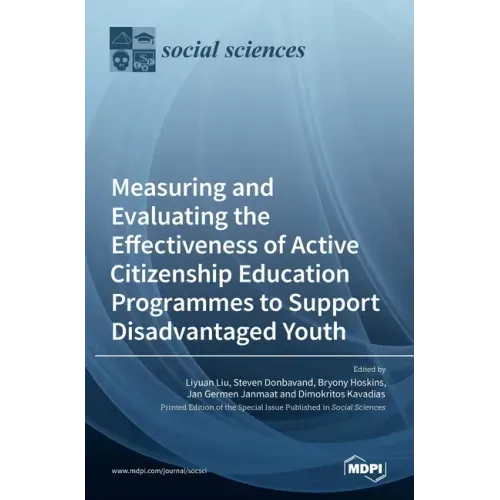 social sciences

Measuring and Evaluating the Effectiveness of Active Citizenship Education Programmes to Support Disadvantaged Youth

Edited by
Liyuan Liu, Steven Donbavand, Bryony Hoskins, Jan Germen Janmaat and Dimokritos Kavadias
Printed Edition of the Special Issue Published in Social Sciences

www.mdpi.com/journal/socsci

MDPI